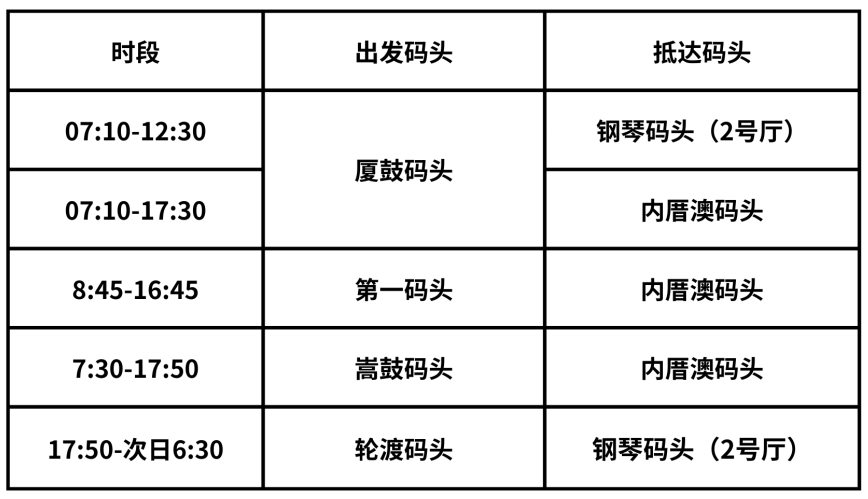 | 时段 | 出发码头 | 抵达码头 |
|---|---|---|
| 07:10-12:30 | 厦鼓码头 | 钢琴码头（2号厅） |
| 07:10-17:30 | 厦鼓码头 | 内厝澳码头 |
| 8:45-16:45 | 第一码头 | 内厝澳码头 |
| 7:30-17:50 | 嵩鼓码头 | 内厝澳码头 |
| 17:50-次日6:30 | 轮渡码头 | 钢琴码头（2号厅） |